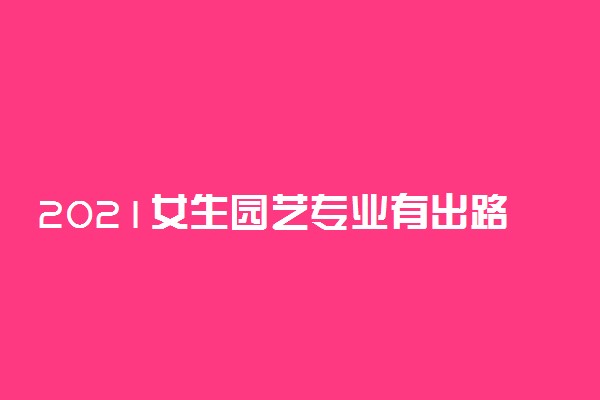 2021女生园艺专业有出路